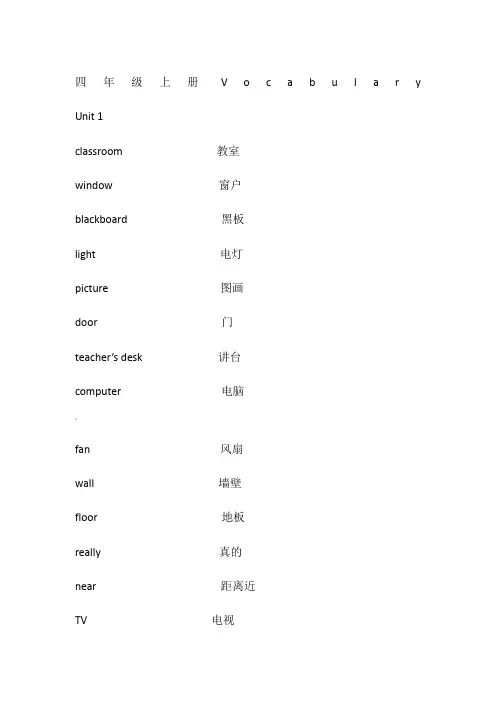 四年级上册 Vocabulary

Unit 1

classroom 教室

window 窗户

blackboard 黑板

light 电灯

picture 图画

door 门

teacher's desk 讲台

computer 电脑

fan 风扇

wall 墙壁

floor 地板

really 真的

near 距离近

TV 电视